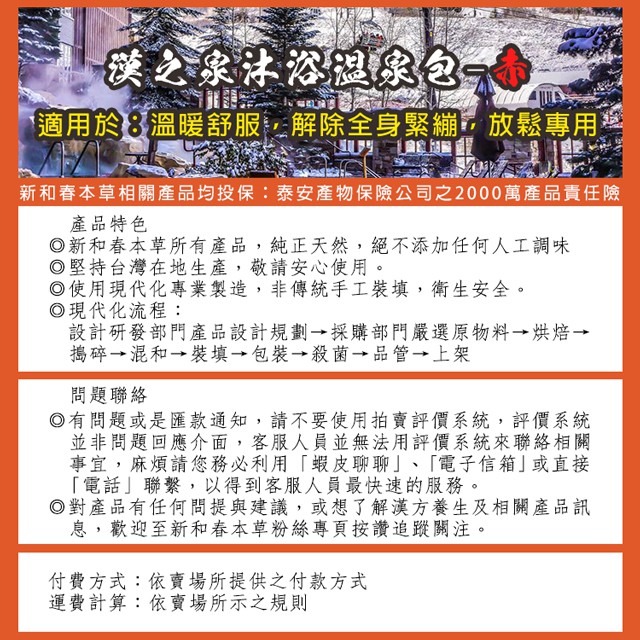 漢之泉沐浴溫泉包-赤

適用於：溫暖舒服，解除全身緊繃，放鬆專用

新和春本草相關產品均投保：泰安產物保險公司之2000萬產品責任險

產品特色
◎新和春本草所有產品，純正天然，絕不添加任何人工調味
◎堅持台灣在地生產，敬請安心使用。
◎使用現代化專業製造，非傳統手工裝填，衛生安全。
◎現代化流程：
設計研發部門產品設計規劃→採購部門嚴選原物料→烘焙→搗碎→混和→裝填→包裝→殺菌→品管→上架

問題聯絡
◎有問題或是匯款通知，請不要使用拍賣評價系統，評價系統並非問題回應介面，客服人員並無法用評價系統來聯絡相關事宜，麻煩請您務必利用「蝦皮聊聊」、「電子信箱」或直接「電話」聯繫，以得到客服人員最快速的服務。
◎對產品有任何問提與建議，或想了解漢方養生及相關產品訊息，歡迎至新和春本草粉絲專頁按讚追蹤關注。

付費方式：依賣場所提供之付款方式
運費計算：依賣場所示之規則